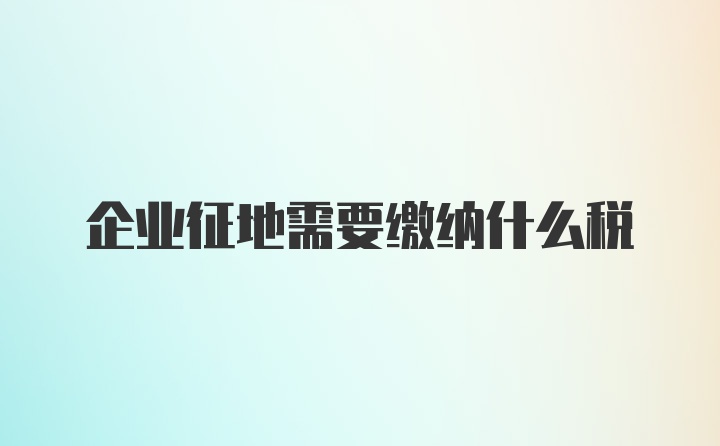 企业征地需要缴纳什么税